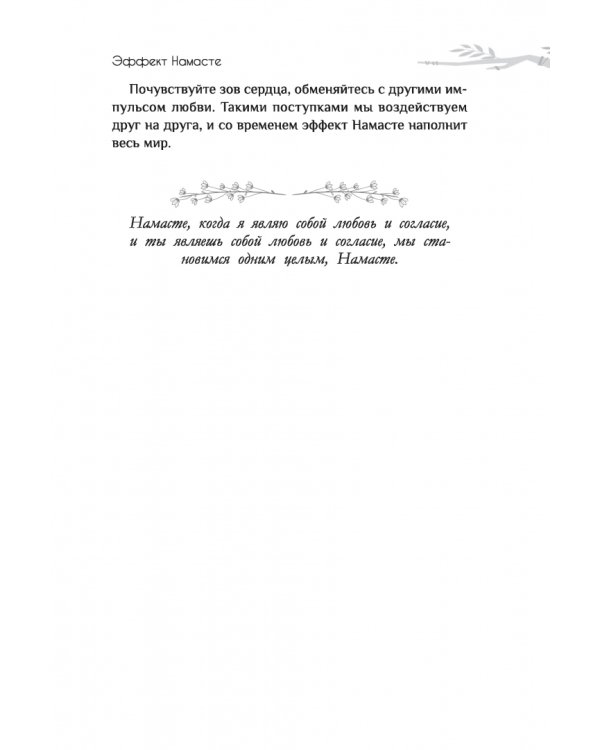 Эффект Намасте

Почувствуйте зов сердца, обменяйтесь с другими импульсом любви. Такими поступками мы воздействуем друг на друга, и со временем эффект Намасте наполнит весь мир.

Намасте, когда я являю собой любовь и согласие, и ты являешь собой любовь и согласие, мы становимся одним целым, Намасте.